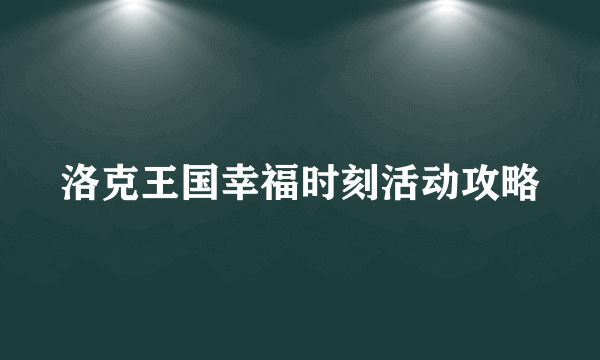 洛克王国幸福时刻活动攻略